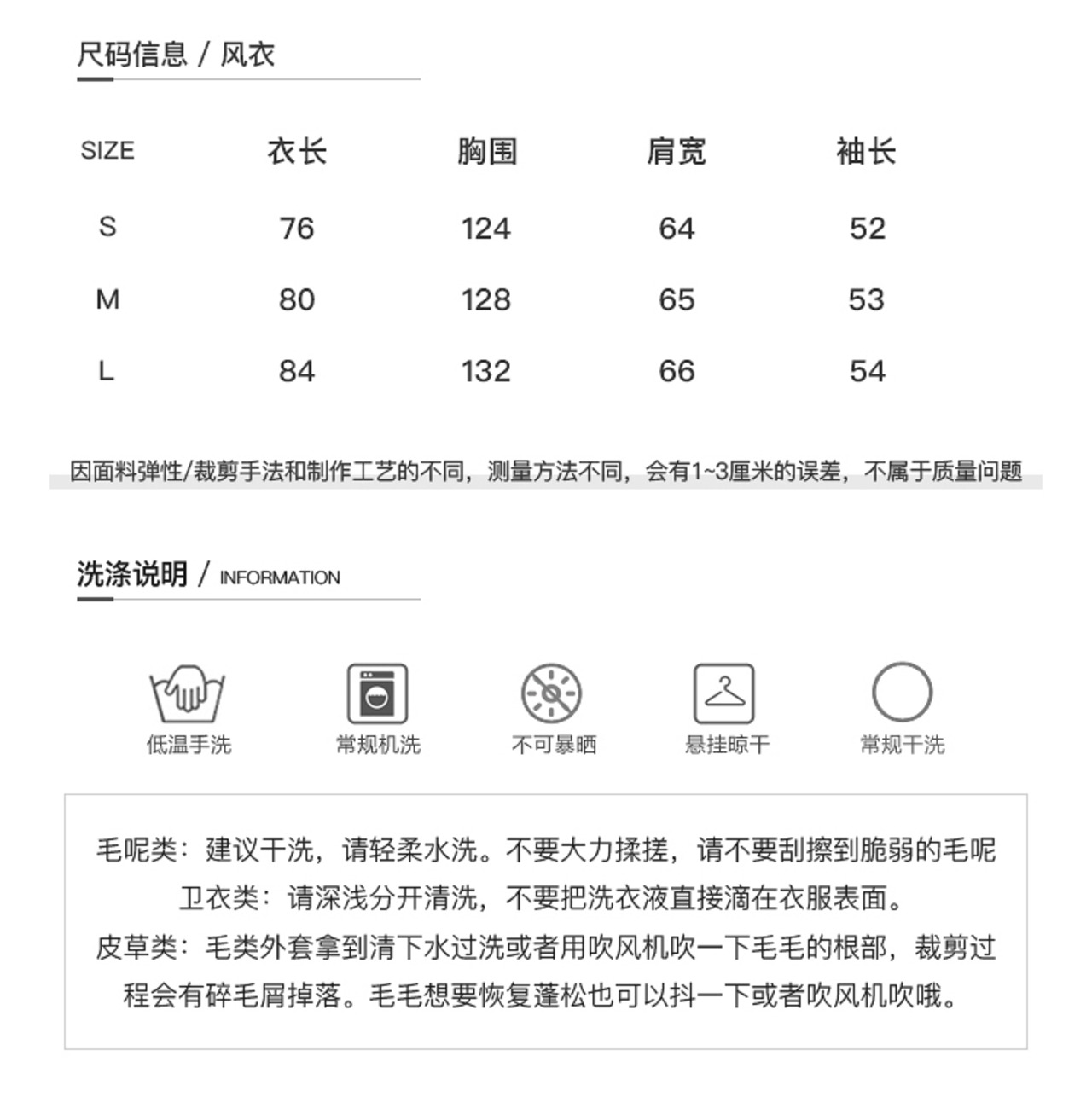 尺码信息 / 风衣

| SIZE | 衣长 | 胸围 | 肩宽 | 袖长 |
|---|---|---|---|---|
| S | 76 | 124 | 64 | 52 |
| M | 80 | 128 | 65 | 53 |
| L | 84 | 132 | 66 | 54 |

因面料弹性/裁剪手法和制作工艺的不同，测量方法不同，会有1~3厘米的误差，不属于质量问题

洗涤说明 / INFORMATION

低温手洗
常规机洗
不可暴晒
悬挂晾干
常规干洗

毛呢类：建议干洗，请轻柔水洗。不要大力揉搓，请不要刮擦到脆弱的毛呢
卫衣类：请深浅分开清洗，不要把洗衣液直接滴在衣服表面。
皮草类：毛类外套拿到清下水过洗或者用吹风机吹一下毛毛的根部，裁剪过程会有碎毛屑掉落。毛毛想要恢复蓬松也可以抖一下或者吹风机吹哦。